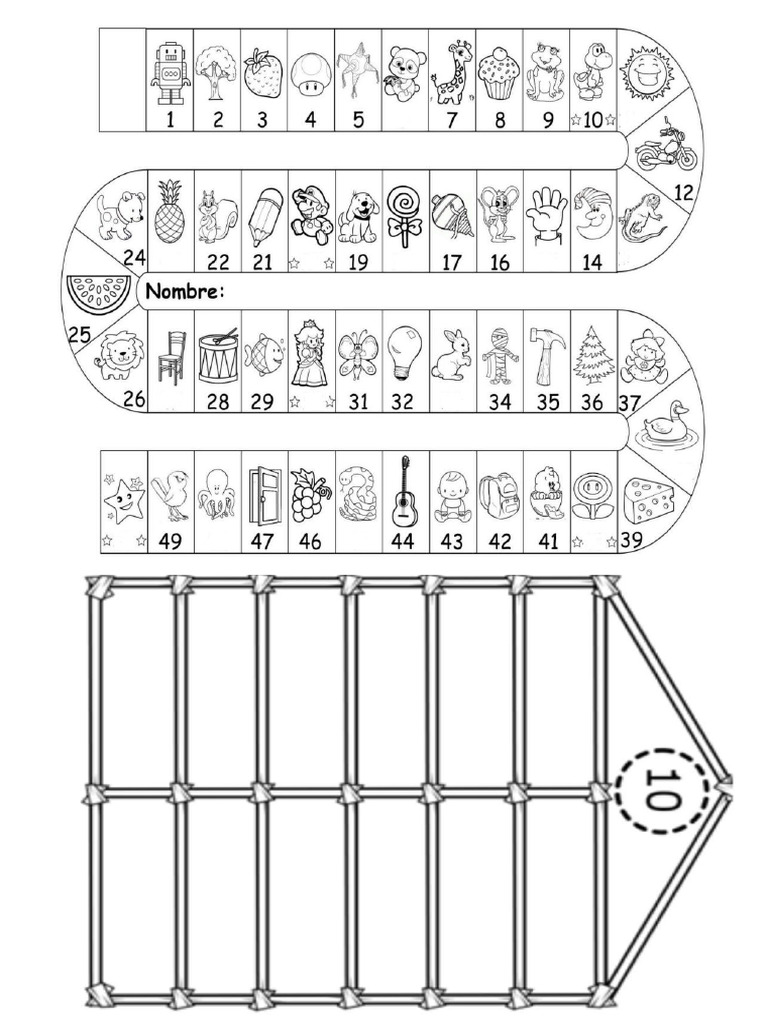 1 2 3 4 5 7 8 9 10

12

24 22 21 19 17 16 14

Nombre:

25

26 28 29 31 32 34 35 36 37

49 47 46 44 43 42 41 39

10